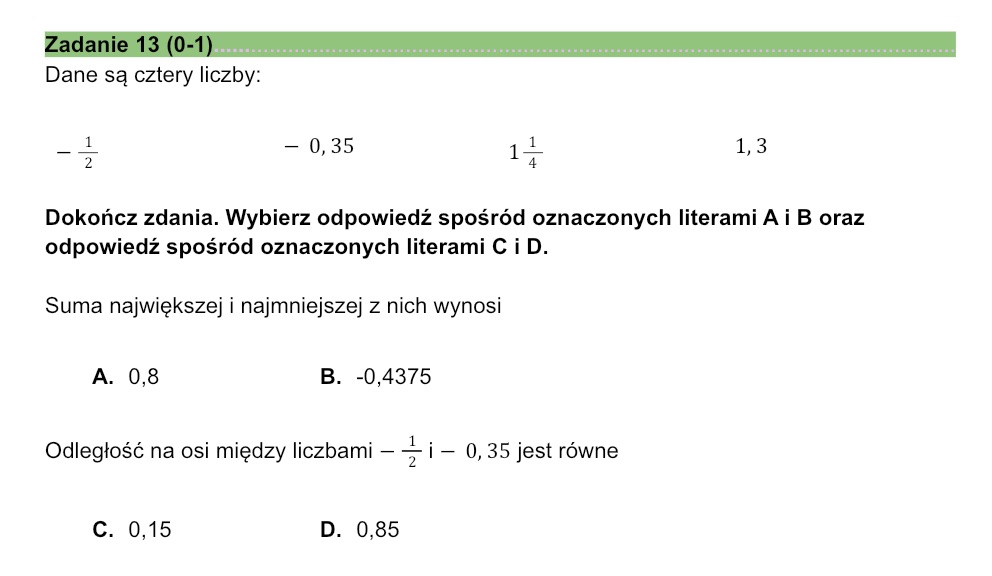 Zadanie 13 (0-1)
Dane są cztery liczby:

$-\frac{1}{2}$ $-0,35$ $1\frac{1}{4}$ $1,3$

Dokończ zdania. Wybierz odpowiedź spośród oznaczonych literami A i B oraz odpowiedź spośród oznaczonych literami C i D.

Suma największej i najmniejszej z nich wynosi

A. 0,8 B. -0,4375

Odległość na osi między liczbami $-\frac{1}{2}$ i $-0,35$ jest równe

C. 0,15 D. 0,85